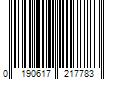 0 190617 217783